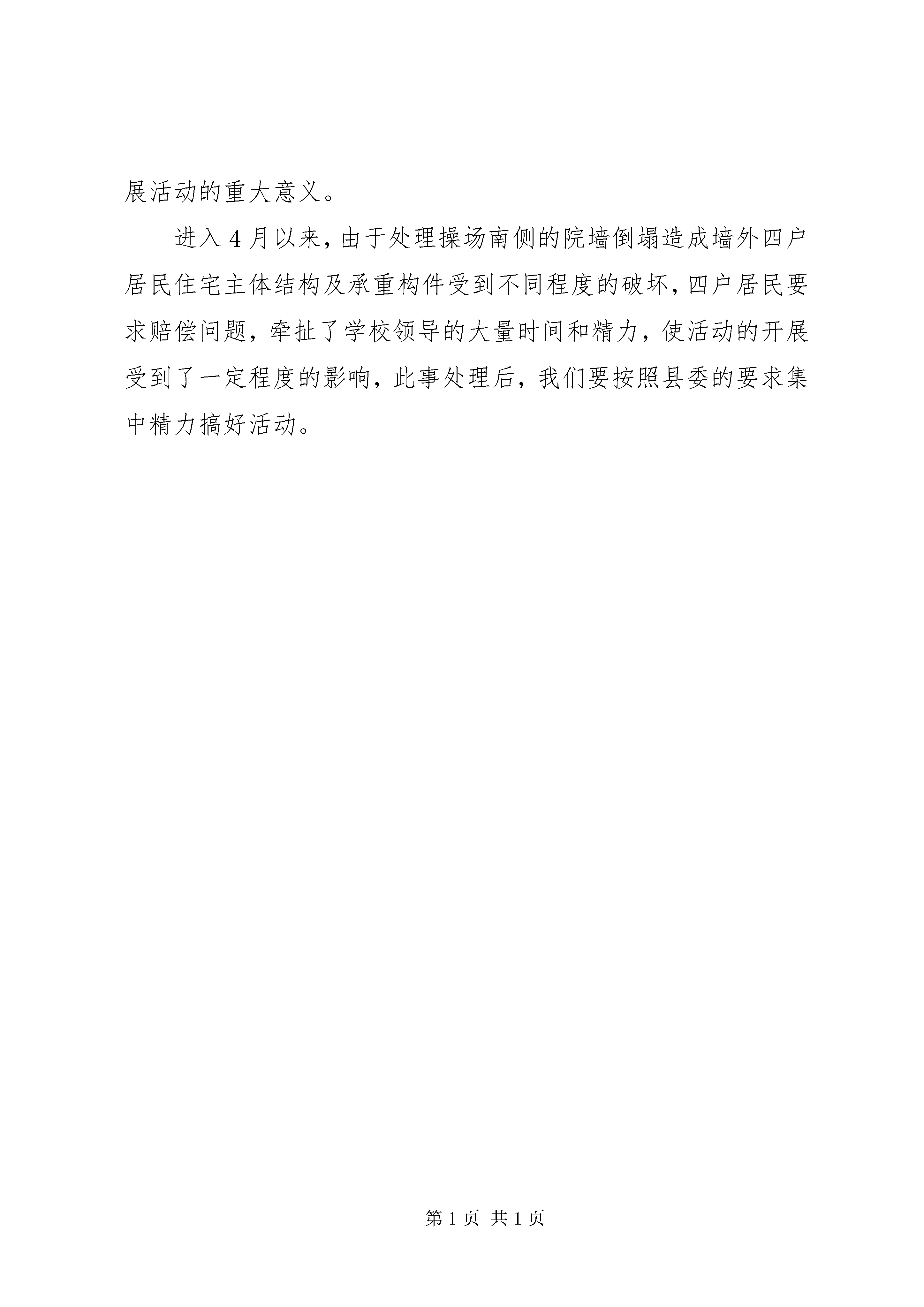 展活动的重大意义。

进入4月以来，由于处理操场南侧的院墙倒塌造成墙外四户居民住宅主体结构及承重构件受到不同程度的破坏，四户居民要求赔偿问题，牵扯了学校领导的大量时间和精力，使活动的开展受到了一定程度的影响，此事处理后，我们要按照县委的要求集中精力搞好活动。

第1页 共1页